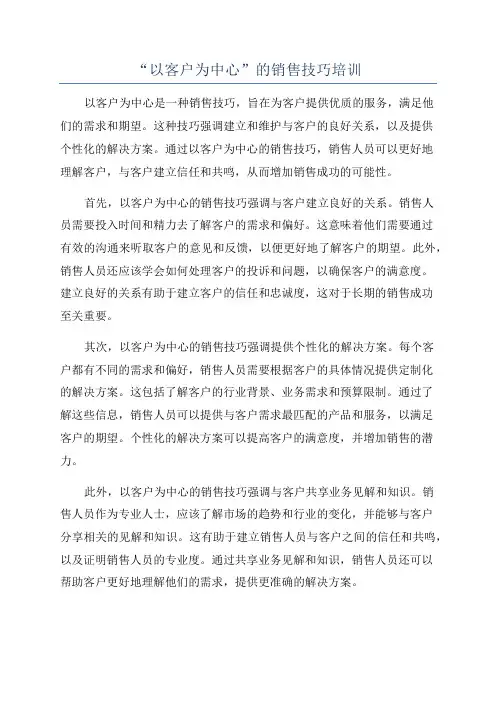 “以客户为中心”的销售技巧培训

以客户为中心是一种销售技巧，旨在为客户提供优质的服务，满足他们的需求和期望。这种技巧强调建立和维护与客户的良好关系，以及提供个性化的解决方案。通过以客户为中心的销售技巧，销售人员可以更好地理解客户，与客户建立信任和共鸣，从而增加销售成功的可能性。

首先，以客户为中心的销售技巧强调与客户建立良好的关系。销售人员需要投入时间和精力去了解客户的需求和偏好。这意味着他们需要通过有效的沟通来听取客户的意见和反馈，以便更好地了解客户的期望。此外，销售人员还应该学会如何处理客户的投诉和问题，以确保客户的满意度。建立良好的关系有助于建立客户的信任和忠诚度，这对于长期的销售成功至关重要。

其次，以客户为中心的销售技巧强调提供个性化的解决方案。每个客户都有不同的需求和偏好，销售人员需要根据客户的具体情况提供定制化的解决方案。这包括了解客户的行业背景、业务需求和预算限制。通过了解这些信息，销售人员可以提供与客户需求最匹配的产品和服务，以满足客户的期望。个性化的解决方案可以提高客户的满意度，并增加销售的潜力。

此外，以客户为中心的销售技巧强调与客户共享业务见解和知识。销售人员作为专业人士，应该了解市场的趋势和行业的变化，并能够与客户分享相关的见解和知识。这有助于建立销售人员与客户之间的信任和共鸣，以及证明销售人员的专业度。通过共享业务见解和知识，销售人员还可以帮助客户更好地理解他们的需求，提供更准确的解决方案。